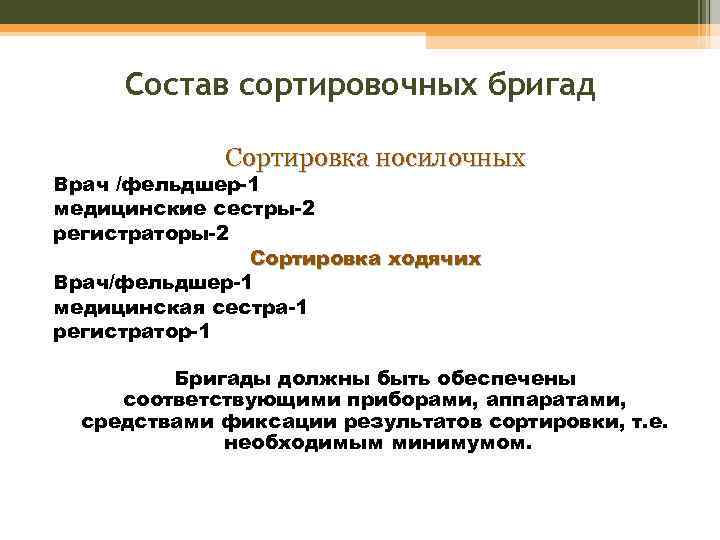 Состав сортировочных бригад

Сортировка носилочных

Врач /фельдшер-1
медицинские сестры-2
регистраторы-2

Сортировка ходячих

Врач/фельдшер-1
медицинская сестра-1
регистратор-1

Бригады должны быть обеспечены соответствующими приборами, аппаратами, средствами фиксации результатов сортировки, т.е. необходимым минимумом.